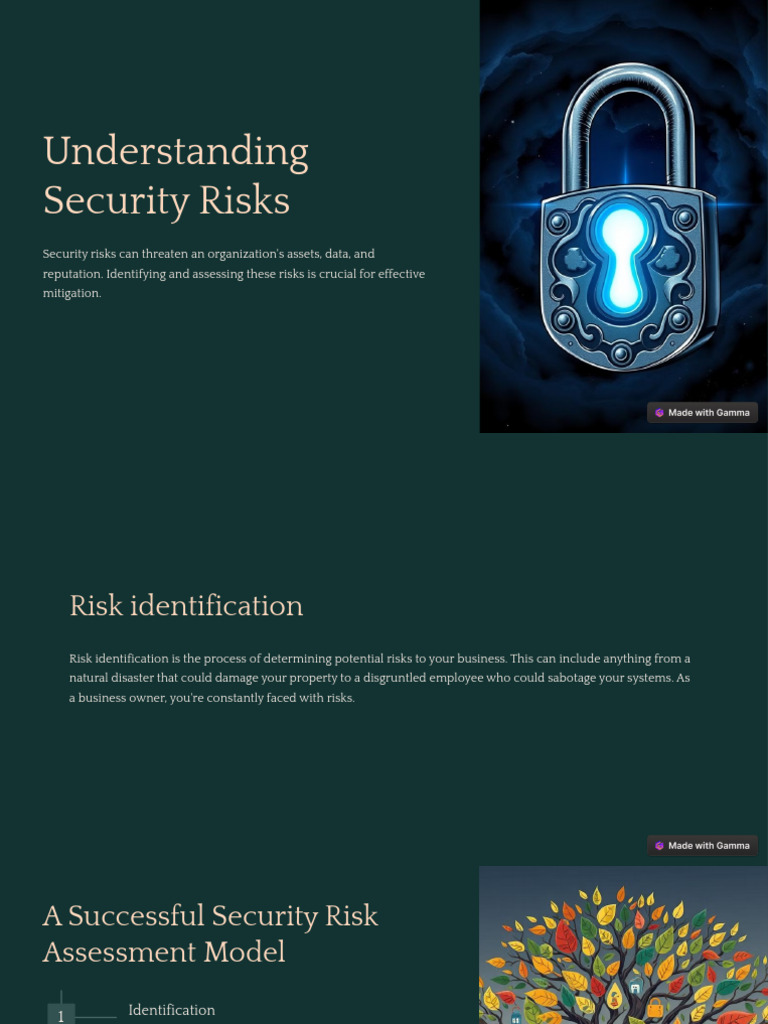 Understanding Security Risks

Security risks can threaten an organization's assets, data, and reputation. Identifying and assessing these risks is crucial for effective mitigation.

Made with Gamma

Risk identification

Risk identification is the process of determining potential risks to your business. This can include anything from a natural disaster that could damage your property to a disgruntled employee who could sabotage your systems. As a business owner, you're constantly faced with risks.

Made with Gamma

A Successful Security Risk Assessment Model

1 Identification